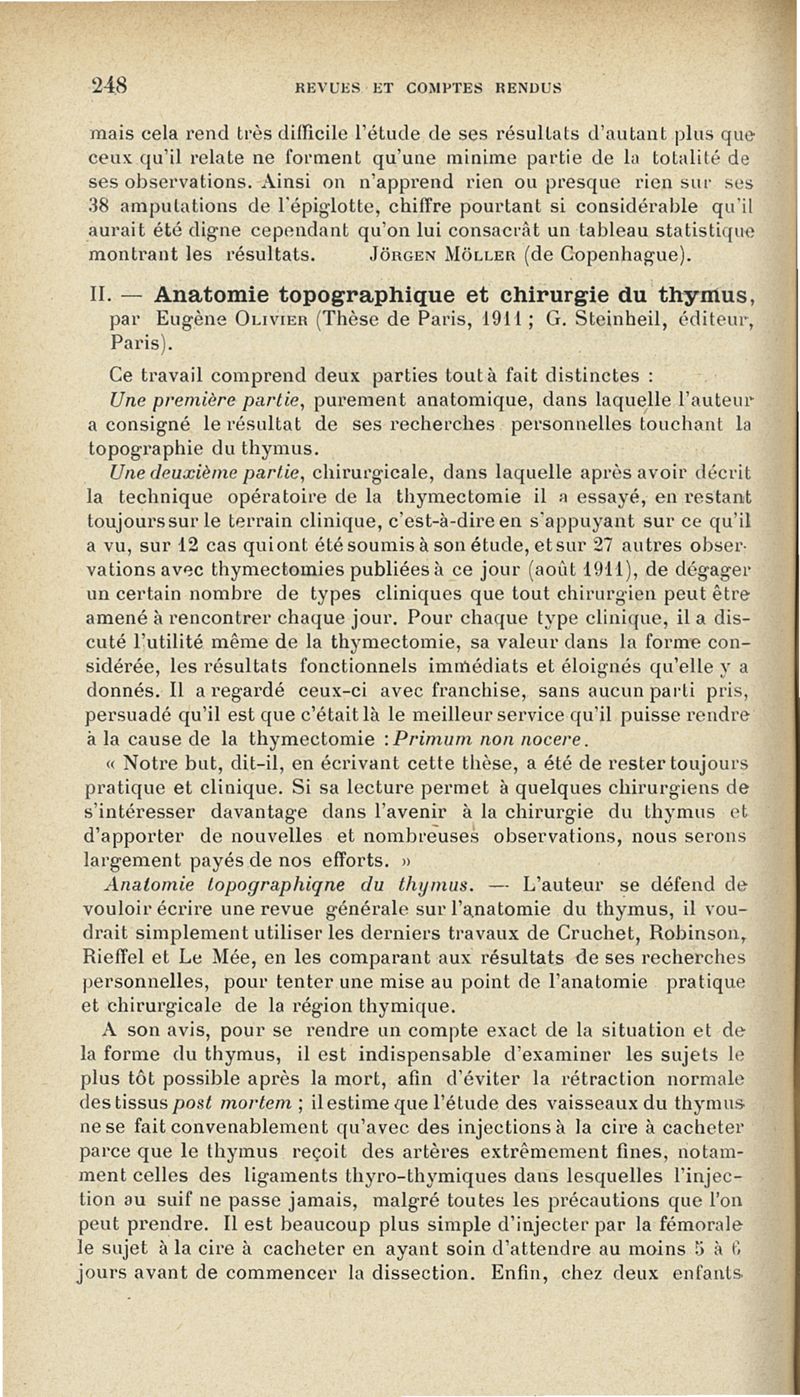 248 REVUES ET COMPTES RENDUS

mais cela rend très difficile l'étude de ses résultats d'autant plus que ceux qu'il relate ne forment qu'une minime partie de la totalité de ses observations. Ainsi on n'apprend rien ou presque rien sur ses 38 amputations de l'épiglotte, chiffre pourtant si considérable qu'il aurait été digne cependant qu'on lui consacrât un tableau statistique montrant les résultats. Jörgen Möller (de Copenhague).

II. — Anatomie topographique et chirurgie du thymus, par Eugène Olivier (Thèse de Paris, 1911 ; G. Steinheil, éditeur, Paris).

Ce travail comprend deux parties tout à fait distinctes :

Une première partie, purement anatomique, dans laquelle l'auteur a consigné le résultat de ses recherches personnelles touchant la topographie du thymus.

Une deuxième partie, chirurgicale, dans laquelle après avoir décrit la technique opératoire de la thymectomie il a essayé, en restant toujours sur le terrain clinique, c'est-à-dire en s'appuyant sur ce qu'il a vu, sur 12 cas qui ont été soumis à son étude, et sur 27 autres observations avec thymectomies publiées à ce jour (août 1911), de dégager un certain nombre de types cliniques que tout chirurgien peut être amené à rencontrer chaque jour. Pour chaque type clinique, il a discuté l'utilité même de la thymectomie, sa valeur dans la forme considérée, les résultats fonctionnels immédiats et éloignés qu'elle y a donnés. Il a regardé ceux-ci avec franchise, sans aucun parti pris, persuadé qu'il est que c'était là le meilleur service qu'il puisse rendre à la cause de la thymectomie : Primum non nocere.

« Notre but, dit-il, en écrivant cette thèse, a été de rester toujours pratique et clinique. Si sa lecture permet à quelques chirurgiens de s'intéresser davantage dans l'avenir à la chirurgie du thymus et d'apporter de nouvelles et nombreuses observations, nous serons largement payés de nos efforts. »

Anatomie topographiqne du thymus. — L'auteur se défend de vouloir écrire une revue générale sur l'anatomie du thymus, il voudrait simplement utiliser les derniers travaux de Cruchet, Robinson, Rieffel et Le Mée, en les comparant aux résultats de ses recherches personnelles, pour tenter une mise au point de l'anatomie pratique et chirurgicale de la région thymique.

A son avis, pour se rendre un compte exact de la situation et de la forme du thymus, il est indispensable d'examiner les sujets le plus tôt possible après la mort, afin d'éviter la rétraction normale des tissus post mortem ; il estime que l'étude des vaisseaux du thymus ne se fait convenablement qu'avec des injections à la cire à cacheter parce que le thymus reçoit des artères extrêmement fines, notamment celles des ligaments thyro-thymiques dans lesquelles l'injection au suif ne passe jamais, malgré toutes les précautions que l'on peut prendre. Il est beaucoup plus simple d'injecter par la fémorale le sujet à la cire à cacheter en ayant soin d'attendre au moins 5 à 6 jours avant de commencer la dissection. Enfin, chez deux enfants